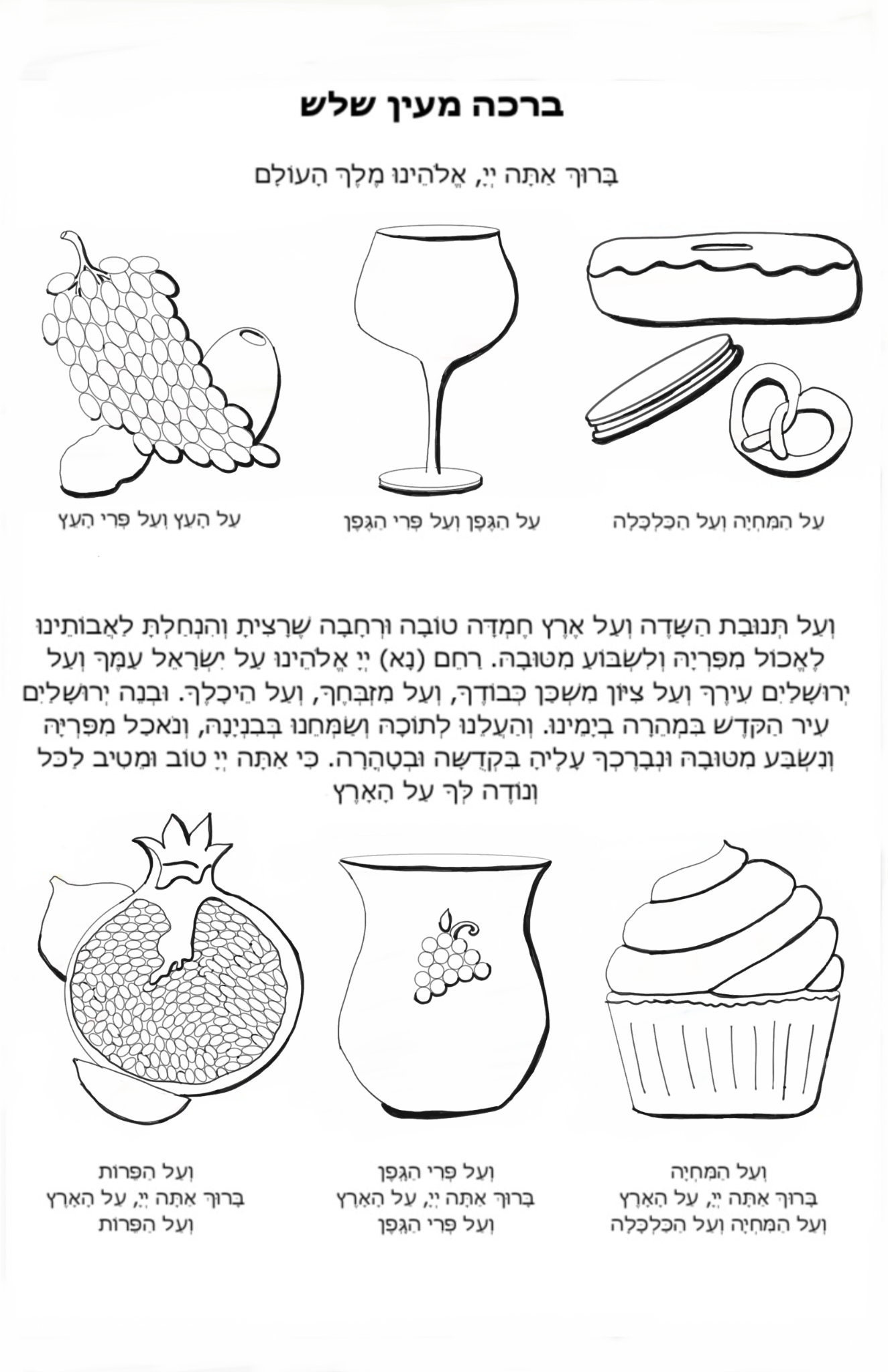 ברכה מעין שלש

בָּרוּךְ אַתָּה יְיָ, אֱלֹהֵינוּ מֶלֶךְ הָעוֹלָם

עַל הַמִּחְיָה וְעַל הַכַּלְכָּלָה

עַל הַגֶּפֶן וְעַל פְּרִי הַגֶּפֶן

עַל הָעֵץ וְעַל פְּרִי הָעֵץ

וְעַל תְּנוּבַת הַשָּׂדֶה וְעַל אֶרֶץ חֶמְדָּה טוֹבָה וּרְחָבָה שֶׁרָצִיתָ וְהִנְחַלְתָּ לַאֲבוֹתֵינוּ לֶאֱכוֹל מִפִּרְיָהּ וְלִשְׂבּוֹעַ מִטּוּבָהּ. רַחֵם (נָא) יְיָ אֱלֹהֵינוּ עַל יִשְׂרָאֵל עַמֶּךָ וְעַל יְרוּשָׁלַיִם עִירֶךָ וְעַל צִיּוֹן מִשְׁכַּן כְּבוֹדֶךָ, וְעַל מִזְבְּחֶךָ, וְעַל הֵיכָלֶךָ. וּבְנֵה יְרוּשָׁלַיִם עִיר הַקֹּדֶשׁ בִּמְהֵרָה בְיָמֵינוּ. וְהַעֲלֵנוּ לְתוֹכָהּ וְשַׂמְּחֵנוּ בְּבִנְיָנָהּ, וְנֹאכַל מִפִּרְיָהּ וְנִשְׂבַּע מִטּוּבָהּ וּנְבָרֶכְךָ עָלֶיהָ בִּקְדֻשָּׁה וּבְטָהֳרָה. כִּי אַתָּה יְיָ טוֹב וּמֵטִיב לַכֹּל וְנוֹדֶה לְּךָ עַל הָאָרֶץ

וְעַל הַמִּחְיָה
בָּרוּךְ אַתָּה יְיָ, עַל הָאָרֶץ
וְעַל הַמִּחְיָה וְעַל הַכַּלְכָּלָה

וְעַל פְּרִי הַגֶּפֶן
בָּרוּךְ אַתָּה יְיָ, עַל הָאָרֶץ
וְעַל פְּרִי הַגֶּפֶן

וְעַל הַפֵּרוֹת
בָּרוּךְ אַתָּה יְיָ, עַל הָאָרֶץ
וְעַל הַפֵּרוֹת